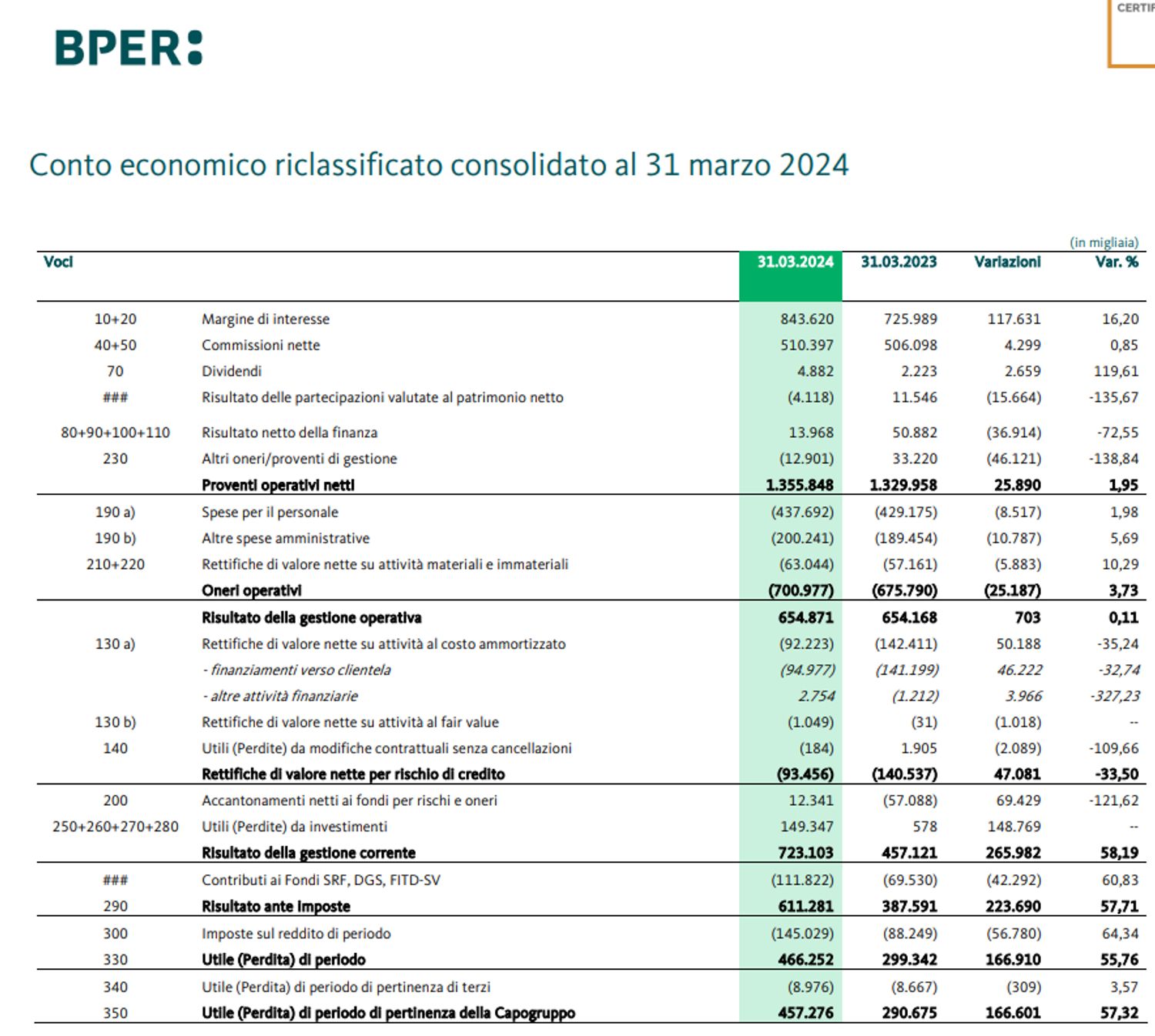 BPER:

CERTIF

Conto economico riclassificato consolidato al 31 marzo 2024

(in migliaia)

| Voci | | 31.03.2024 | 31.03.2023 | Variazioni | Var. % |
|---|---|---|---|---|---|
| 10+20 | Margine di interesse | 843.620 | 725.989 | 117.631 | 16,20 |
| 40+50 | Commissioni nette | 510.397 | 506.098 | 4.299 | 0,85 |
| 70 | Dividendi | 4.882 | 2.223 | 2.659 | 119,61 |
| ### | Risultato delle partecipazioni valutate al patrimonio netto | (4.118) | 11.546 | (15.664) | -135,67 |
| 80+90+100+110 | Risultato netto della finanza | 13.968 | 50.882 | (36.914) | -72,55 |
| 230 | Altri oneri/proventi di gestione | (12.901) | 33.220 | (46.121) | -138,84 |
| | Proventi operativi netti | 1.355.848 | 1.329.958 | 25.890 | 1,95 |
| 190 a) | Spese per il personale | (437.692) | (429.175) | (8.517) | 1,98 |
| 190 b) | Altre spese amministrative | (200.241) | (189.454) | (10.787) | 5,69 |
| 210+220 | Rettifiche di valore nette su attività materiali e immateriali | (63.044) | (57.161) | (5.883) | 10,29 |
| | Oneri operativi | (700.977) | (675.790) | (25.187) | 3,73 |
| | Risultato della gestione operativa | 654.871 | 654.168 | 703 | 0,11 |
| 130 a) | Rettifiche di valore nette su attività al costo ammortizzato | (92.223) | (142.411) | 50.188 | -35,24 |
| | - finanziamenti verso clientela | (94.977) | (141.199) | 46.222 | -32,74 |
| | - altre attività finanziarie | 2.754 | (1.212) | 3.966 | -327,23 |
| 130 b) | Rettifiche di valore nette su attività al fair value | (1.049) | (31) | (1.018) | -- |
| 140 | Utili (Perdite) da modifiche contrattuali senza cancellazioni | (184) | 1.905 | (2.089) | -109,66 |
| | Rettifiche di valore nette per rischio di credito | (93.456) | (140.537) | 47.081 | -33,50 |
| 200 | Accantonamenti netti ai fondi per rischi e oneri | 12.341 | (57.088) | 69.429 | -121,62 |
| 250+260+270+280 | Utili (Perdite) da investimenti | 149.347 | 578 | 148.769 | -- |
| | Risultato della gestione corrente | 723.103 | 457.121 | 265.982 | 58,19 |
| ### | Contributi ai Fondi SRF, DGS, FITD-SV | (111.822) | (69.530) | (42.292) | 60,83 |
| 290 | Risultato ante imposte | 611.281 | 387.591 | 223.690 | 57,71 |
| 300 | Imposte sul reddito di periodo | (145.029) | (88.249) | (56.780) | 64,34 |
| 330 | Utile (Perdita) di periodo | 466.252 | 299.342 | 166.910 | 55,76 |
| 340 | Utile (Perdita) di periodo di pertinenza di terzi | (8.976) | (8.667) | (309) | 3,57 |
| 350 | Utile (Perdita) di periodo di pertinenza della Capogruppo | 457.276 | 290.675 | 166.601 | 57,32 |